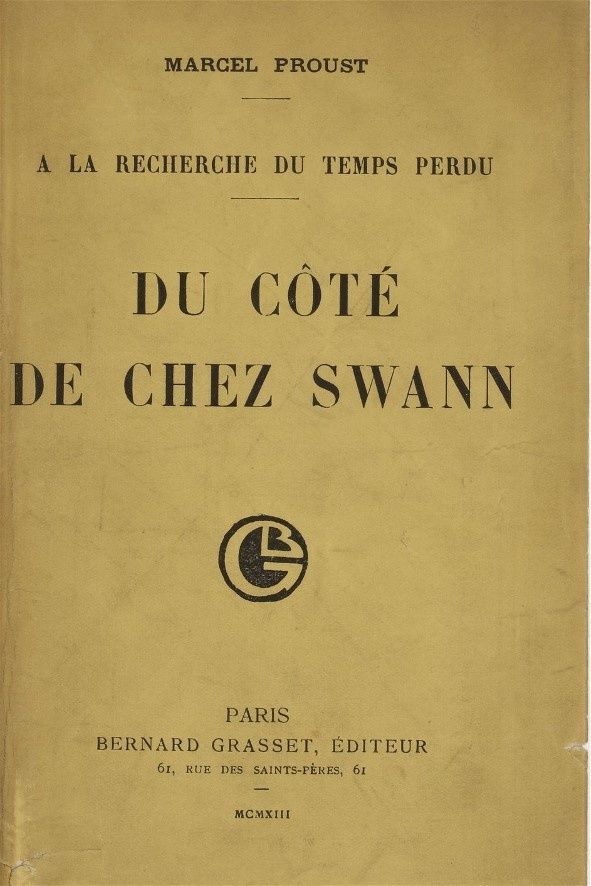 MARCEL PROUST

A LA RECHERCHE DU TEMPS PERDU

DU CÔTÉ DE CHEZ SWANN

BG

PARIS
BERNARD GRASSET, ÉDITEUR
61, RUE DES SAINTS-PÈRES, 61

MCMXIII